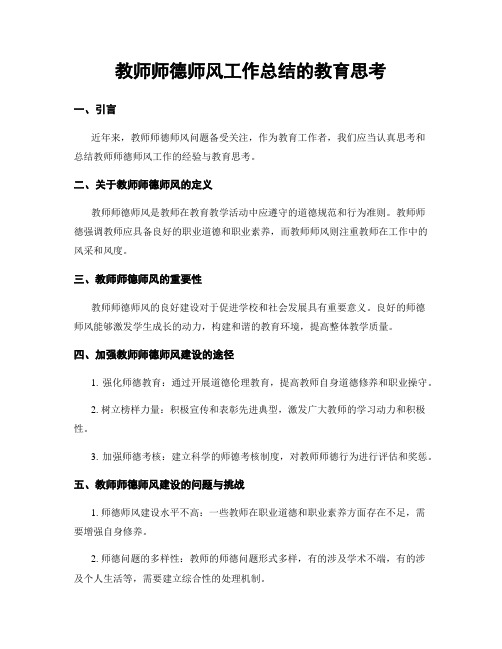 教师师德师风工作总结的教育思考

一、引言

近年来，教师师德师风问题备受关注，作为教育工作者，我们应当认真思考和总结教师师德师风工作的经验与教育思考。

二、关于教师师德师风的定义

教师师德师风是教师在教育教学活动中应遵守的道德规范和行为准则。教师师德强调教师应具备良好的职业道德和职业素养，而教师师风则注重教师在工作中的风采和风度。

三、教师师德师风的重要性

教师师德师风的良好建设对于促进学校和社会发展具有重要意义。良好的师德师风能够激发学生成长的动力，构建和谐的教育环境，提高整体教学质量。

四、加强教师师德师风建设的途径

1. 强化师德教育：通过开展道德伦理教育，提高教师自身道德修养和职业操守。

2. 树立榜样力量：积极宣传和表彰先进典型，激发广大教师的学习动力和积极性。

3. 加强师德考核：建立科学的师德考核制度，对教师师德行为进行评估和奖惩。

五、教师师德师风建设的问题与挑战

1. 师德师风建设水平不高：一些教师在职业道德和职业素养方面存在不足，需要增强自身修养。

2. 师德问题的多样性：教师的师德问题形式多样，有的涉及学术不端，有的涉及个人生活等，需要建立综合性的处理机制。